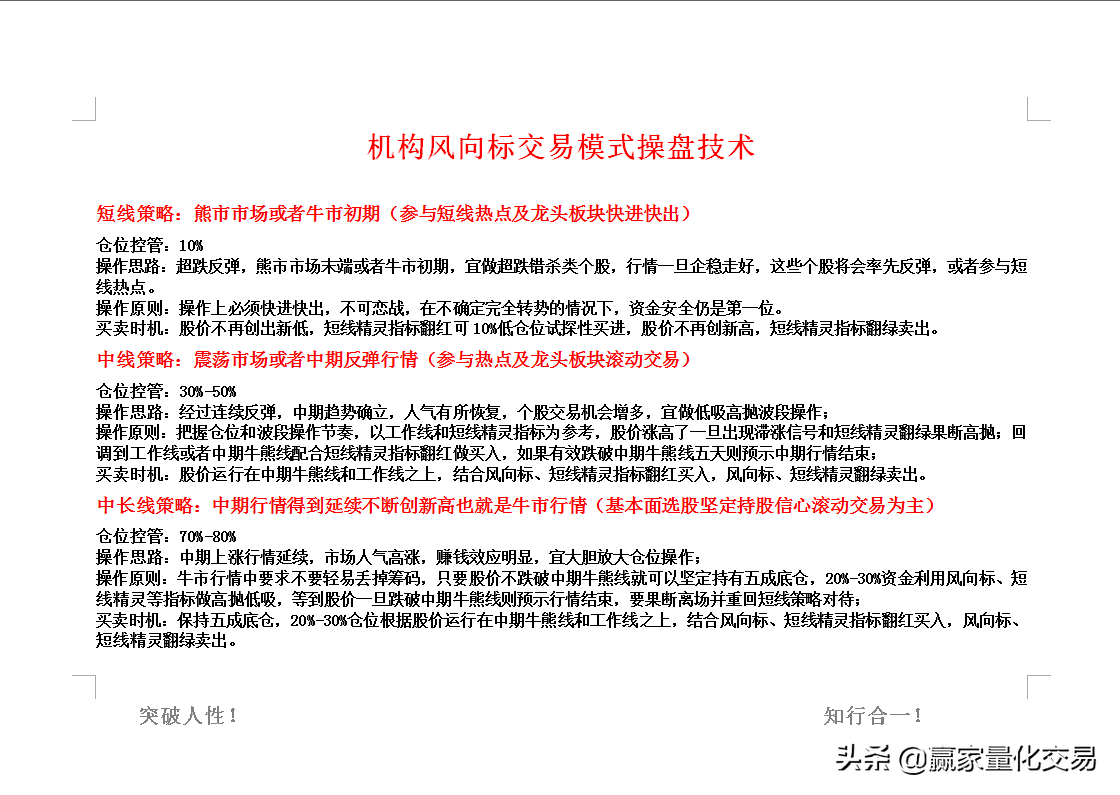 机构风向标交易模式操盘技术

短线策略：熊市市场或者牛市初期（参与短线热点及龙头板块快进快出）

仓位控管：10%
操作思路：超跌反弹，熊市市场末端或者牛市初期，宜做超跌错杀类个股，行情一旦企稳走好，这些个股将会率先反弹，或者参与短线热点。
操作原则：操作上必须快进快出，不可恋战，在不确定完全转势的情况下，资金安全仍是第一位。
买卖时机：股价不再创出新低，短线精灵指标翻红可10%低仓位试探性买进，股价不再创新高，短线精灵指标翻绿卖出。

中线策略：震荡市场或者中期反弹行情（参与热点及龙头板块滚动交易）

仓位控管：30%-50%
操作思路：经过连续反弹，中期趋势确立，人气有所恢复，个股交易机会增多，宜做低吸高抛波段操作；
操作原则：把握仓位和波段操作节奏，以工作线和短线精灵指标为参考，股价涨高了一旦出现滞涨信号和短线精灵翻绿果断高抛；回调到工作线或者中期牛熊线配合短线精灵指标翻红做买入，如果有效跌破中期牛熊线五天则预示中期行情结束；
买卖时机：股价运行在中期牛熊线和工作线之上，结合风向标、短线精灵指标翻红买入，风向标、短线精灵翻绿卖出。

中长线策略：中期行情得到延续不断创新高也就是牛市行情（基本面选股坚定持股信心滚动交易为主）

仓位控管：70%-80%
操作思路：中期上涨行情延续，市场人气高涨，赚钱效应明显，宜大胆放大仓位操作；
操作原则：牛市行情中要求不要轻易丢掉筹码，只要股价不跌破中期牛熊线就可以坚定持有五成底仓，20%-30%资金利用风向标、短线精灵等指标做高抛低吸，等到股价一旦跌破中期牛熊线则预示行情结束，要果断离场并重回短线策略对待；
买卖时机：保持五成底仓，20%-30%仓位根据股价运行在中期牛熊线和工作线之上，结合风向标、短线精灵指标翻红买入，风向标、短线精灵翻绿卖出。

突破人性！

知行合一！

头条 @赢家量化交易